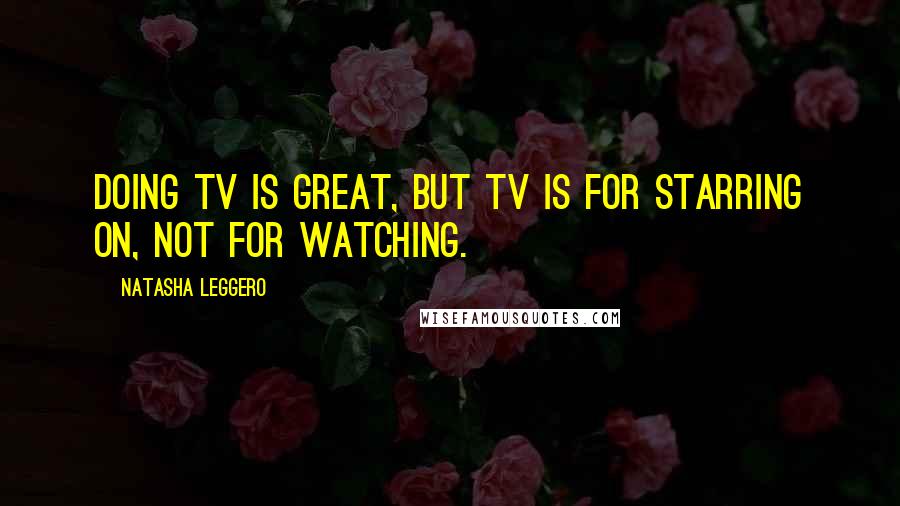 DOING TV IS GREAT, BUT TV IS FOR STARRING ON, NOT FOR WATCHING.

NATASHA LEGGERO

WISEFAMOUSQUOTES.COM